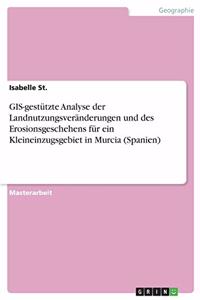 Geographie

Isabelle St.

GIS-gestützte Analyse der Landnutzungsveränderungen und des Erosionsgeschehens für ein Kleineinzugsgebiet in Murcia (Spanien)

Masterarbeit

GRIN